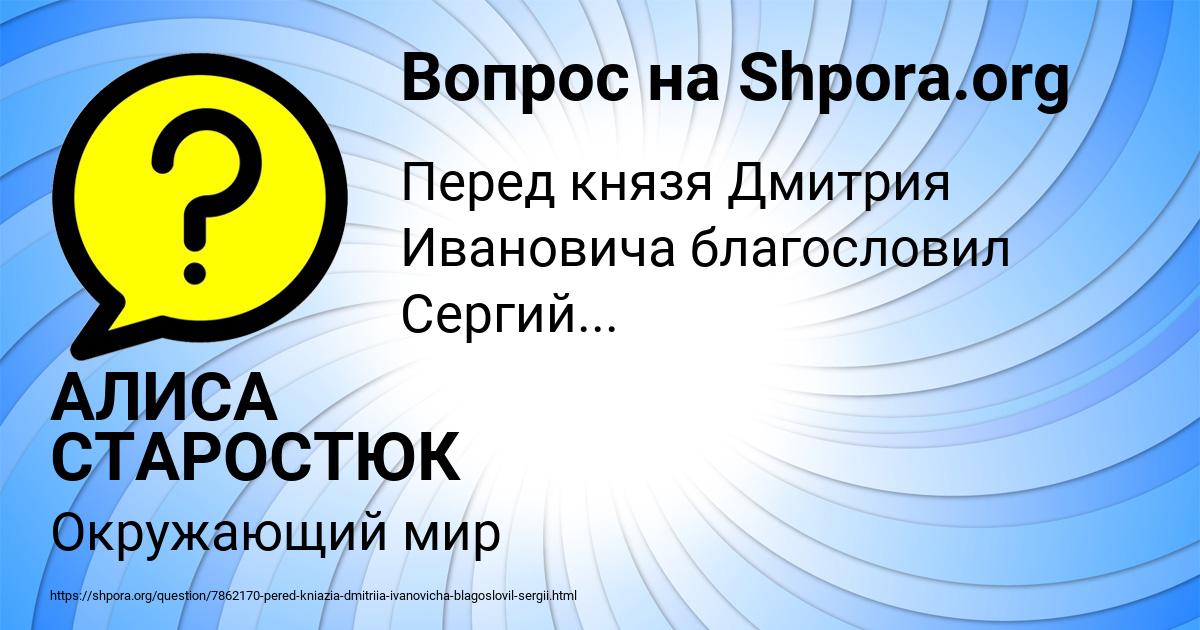 Вопрос на Shpora.org

Перед князя Дмитрия Ивановича благословил Сергий...

АЛИСА СТАРОСТЮК

Окружающий мир

https://shpora.org/question/7862170-pered-kniazia-dmitriia-ivanovicha-blagoslovil-sergii.html